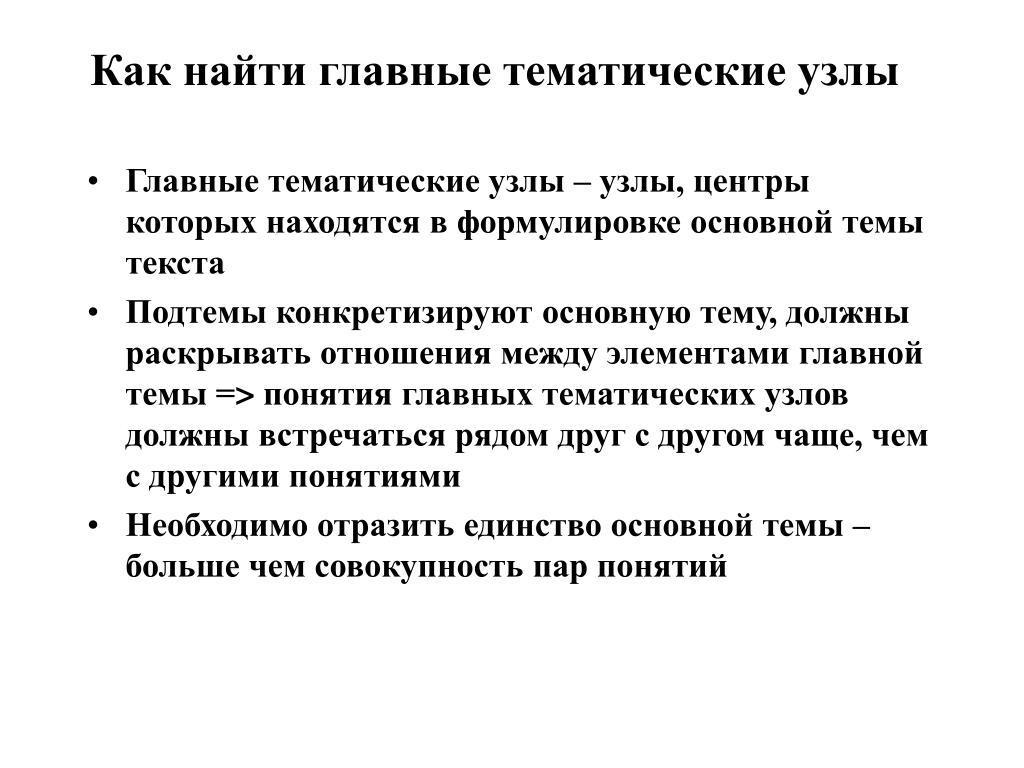 Как найти главные тематические узлы

• Главные тематические узлы – узлы, центры которых находятся в формулировке основной темы текста
• Подтемы конкретизируют основную тему, должны раскрывать отношения между элементами главной темы => понятия главных тематических узлов должны встречаться рядом друг с другом чаще, чем с другими понятиями
• Необходимо отразить единство основной темы – больше чем совокупность пар понятий